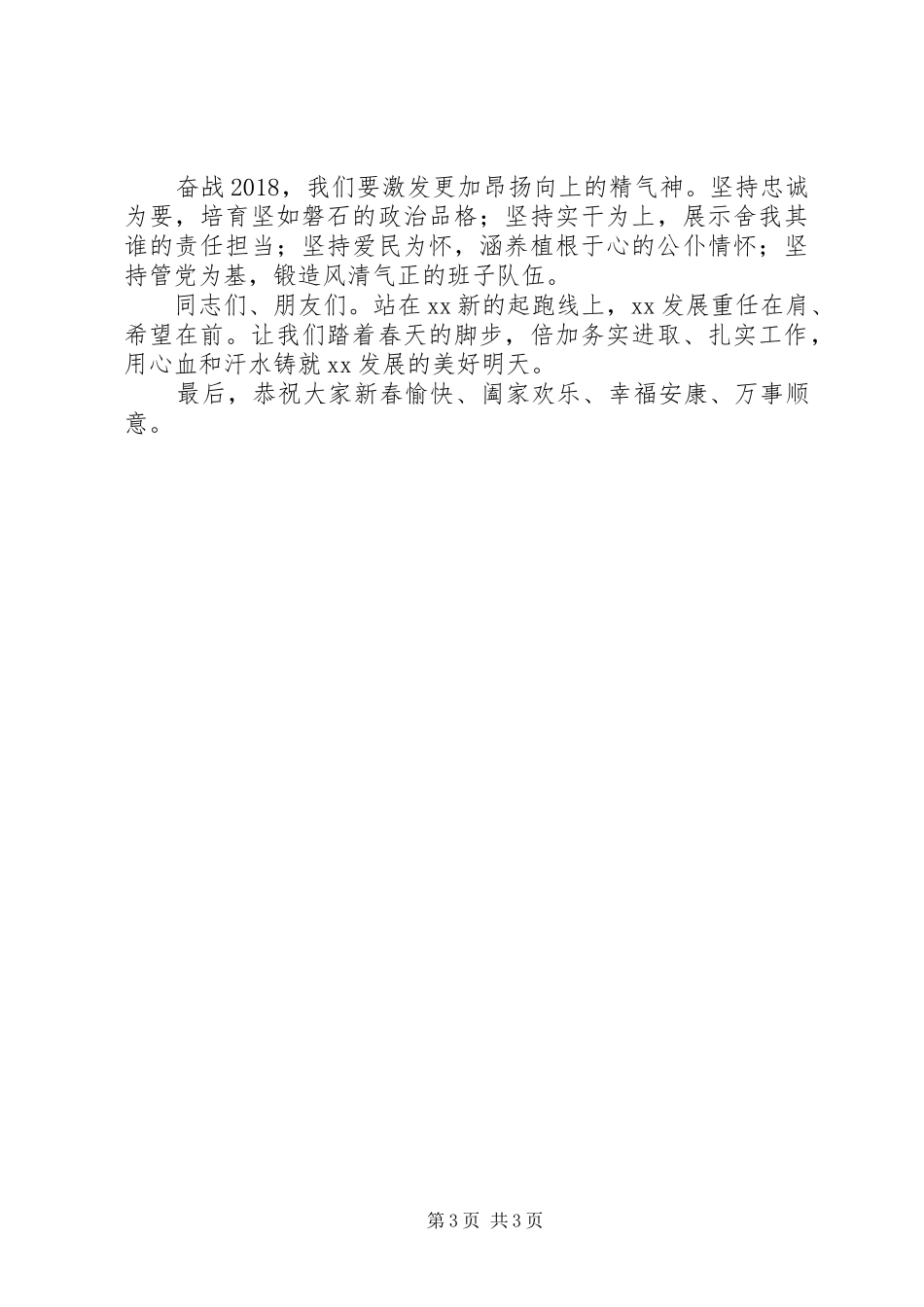 奋战2018，我们要激发更加昂扬向上的精气神。坚持忠诚为要，培育坚如磐石的政治品格；坚持实干为上，展示舍我其谁的责任担当；坚持爱民为怀，涵养植根于心的公仆情怀；坚持管党为基，锻造风清气正的班子队伍。

同志们、朋友们。站在xx新的起跑线上，xx发展重任在肩、希望在前。让我们踏着春天的脚步，倍加务实进取、扎实工作，用心血和汗水铸就xx发展的美好明天。

最后，恭祝大家新春愉快、阖家欢乐、幸福安康、万事顺意。

第3页 共3页